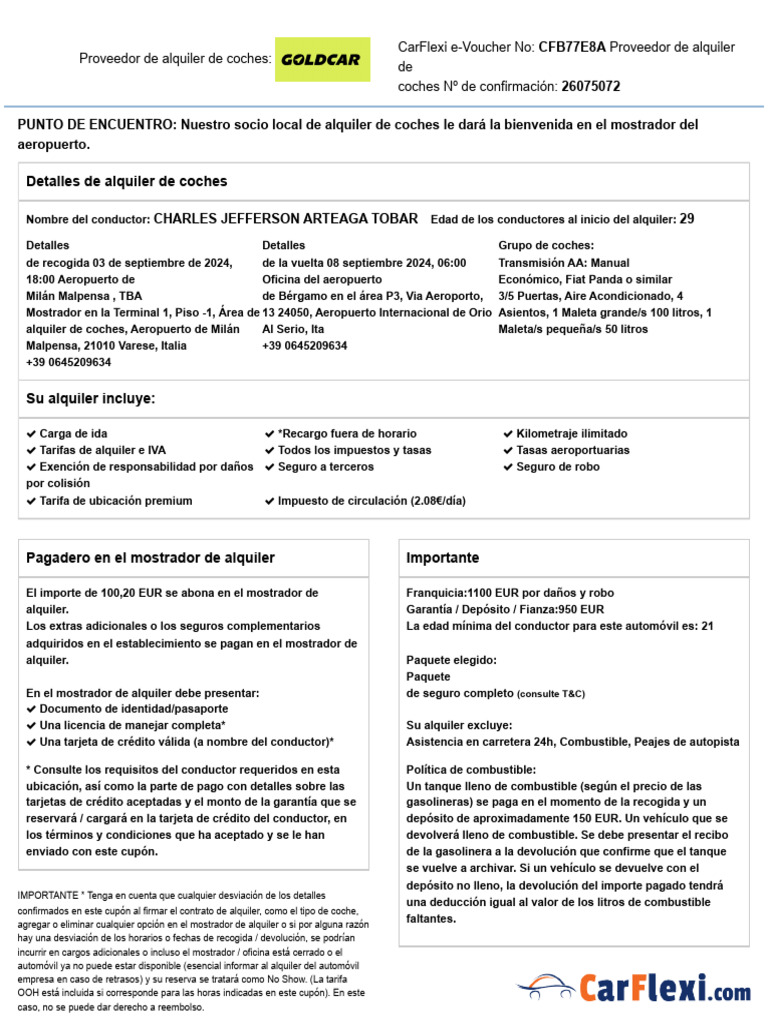 Proveedor de alquiler de coches: GOLDCAR

CarFlexi e-Voucher No: CFB77E8A Proveedor de alquiler de coches Nº de confirmación: 26075072

PUNTO DE ENCUENTRO: Nuestro socio local de alquiler de coches le dará la bienvenida en el mostrador del aeropuerto.

Detalles de alquiler de coches

Nombre del conductor: CHARLES JEFFERSON ARTEAGA TOBAR Edad de los conductores al inicio del alquiler: 29

Detalles de recogida 03 de septiembre de 2024, 18:00 Aeropuerto de Milán Malpensa , TBA Mostrador en la Terminal 1, Piso -1, Área de alquiler de coches, Aeropuerto de Milán Malpensa, 21010 Varese, Italia +39 0645209634

Detalles de la vuelta 08 septiembre 2024, 06:00 Oficina del aeropuerto de Bérgamo en el área P3, Via Aeroporto, 13 24050, Aeropuerto Internacional de Orio Al Serio, Ita +39 0645209634

Grupo de coches: Transmisión AA: Manual Económico, Fiat Panda o similar 3/5 Puertas, Aire Acondicionado, 4 Asientos, 1 Maleta grande/s 100 litros, 1 Maleta/s pequeña/s 50 litros

Su alquiler incluye:

✔ Carga de ida
✔ Tarifas de alquiler e IVA
✔ Exención de responsabilidad por daños por colisión
✔ Tarifa de ubicación premium
✔ *Recargo fuera de horario
✔ Todos los impuestos y tasas
✔ Seguro a terceros
✔ Impuesto de circulación (2.08€/día)
✔ Kilometraje ilimitado
✔ Tasas aeroportuarias
✔ Seguro de robo

Pagadero en el mostrador de alquiler

El importe de 100,20 EUR se abona en el mostrador de alquiler.
Los extras adicionales o los seguros complementarios adquiridos en el establecimiento se pagan en el mostrador de alquiler.

En el mostrador de alquiler debe presentar:
✔ Documento de identidad/pasaporte
✔ Una licencia de manejar completa*
✔ Una tarjeta de crédito válida (a nombre del conductor)*

* Consulte los requisitos del conductor requeridos en esta ubicación, así como la parte de pago con detalles sobre las tarjetas de crédito aceptadas y el monto de la garantía que se reservará / cargará en la tarjeta de crédito del conductor, en los términos y condiciones que ha aceptado y se le han enviado con este cupón.

IMPORTANTE * Tenga en cuenta que cualquier desviación de los detalles confirmados en este cupón al firmar el contrato de alquiler, como el tipo de coche, agregar o eliminar cualquier opción en el mostrador de alquiler o si por alguna razón hay una desviación de los horarios o fechas de recogida / devolución, se podrían incurrir en cargos adicionales o incluso el mostrador / oficina está cerrado o el automóvil ya no puede estar disponible (esencial informar al alquiler del automóvil empresa en caso de retrasos) y su reserva se tratará como No Show. (La tarifa OOH está incluida si corresponde para las horas indicadas en este cupón). En este caso, no se puede dar derecho a reembolso.

Importante

Franquicia:1100 EUR por daños y robo
Garantía / Depósito / Fianza:950 EUR
La edad mínima del conductor para este automóvil es: 21

Paquete elegido:
Paquete de seguro completo (consulte T&C)

Su alquiler excluye:
Asistencia en carretera 24h, Combustible, Peajes de autopista

Política de combustible:
Un tanque lleno de combustible (según el precio de las gasolineras) se paga en el momento de la recogida y un depósito de aproximadamente 150 EUR. Un vehículo que se devolverá lleno de combustible. Se debe presentar el recibo de la gasolinera a la devolución que confirme que el tanque se vuelve a archivar. Si un vehículo se devuelve con el depósito no lleno, la devolución del importe pagado tendrá una deducción igual al valor de los litros de combustible faltantes.

CarFlexi.com